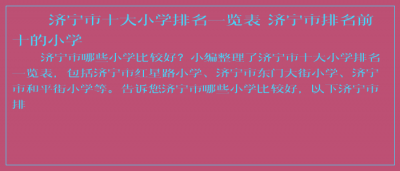 济宁市十大小学排名一览表 济宁市排名前十的小学

济宁市哪些小学比较好？小编整理了济宁市十大小学排名一览表，包括济宁市红星路小学、济宁市东门大街小学、济宁市和平街小学等。告诉您济宁市哪些小学比较好，以下济宁市排